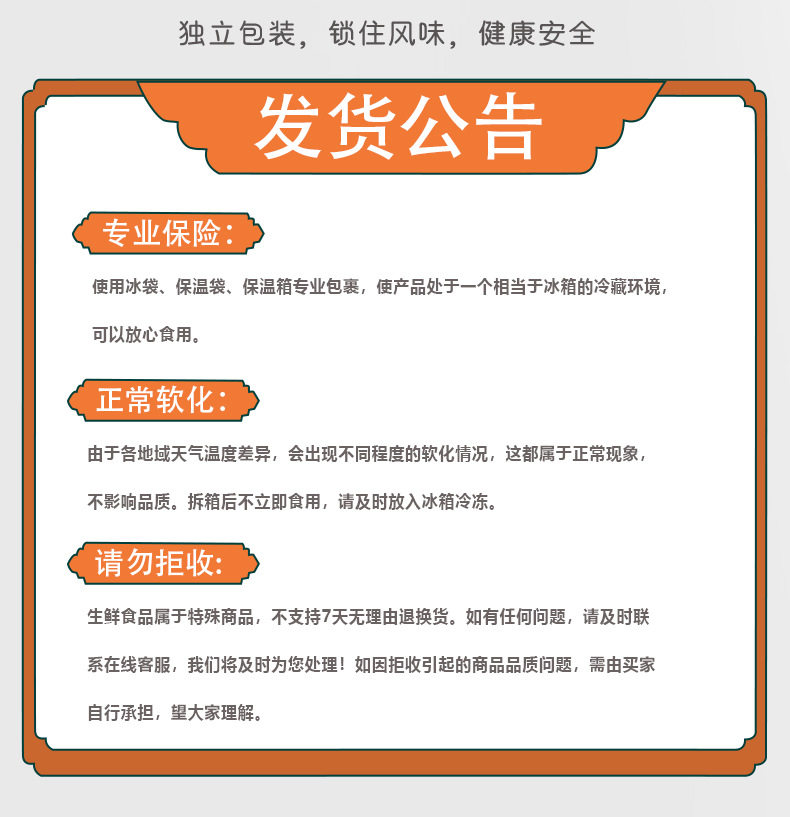 独立包装，锁住风味，健康安全

发货公告

专业保险：

使用冰袋、保温袋、保温箱专业包裹，使产品处于一个相当于冰箱的冷藏环境，可以放心食用。

正常软化：

由于各地域天气温度差异，会出现不同程度的软化情况，这都属于正常现象，不影响品质。拆箱后不立即食用，请及时放入冰箱冷冻。

请勿拒收：

生鲜食品属于特殊商品，不支持7天无理由退换货。如有任何问题，请及时联系在线客服，我们将及时为您处理！如因拒收引起的商品品质问题，需由买家自行承担，望大家理解。